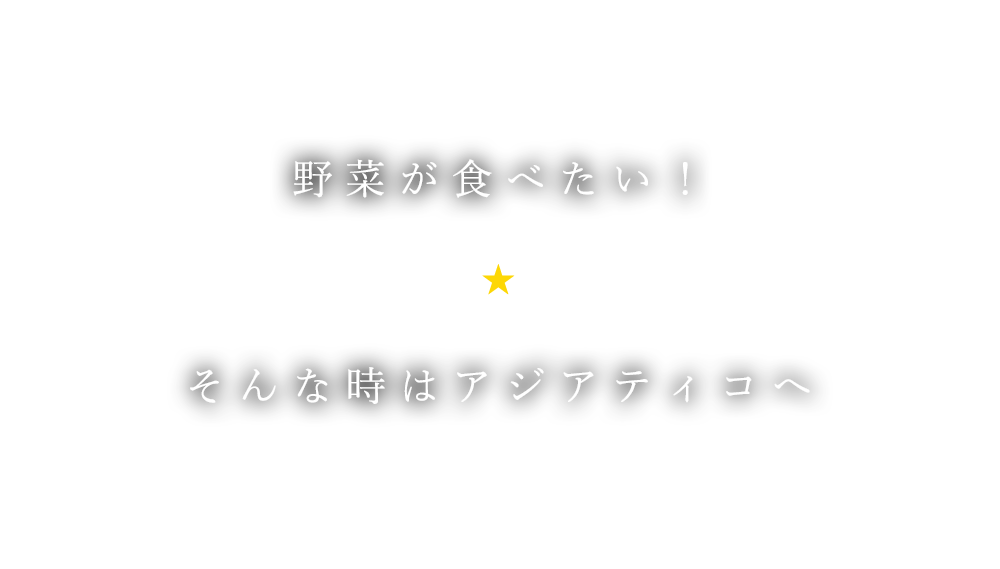 野菜が食べたい！

★

そんな時はアジアティコへ